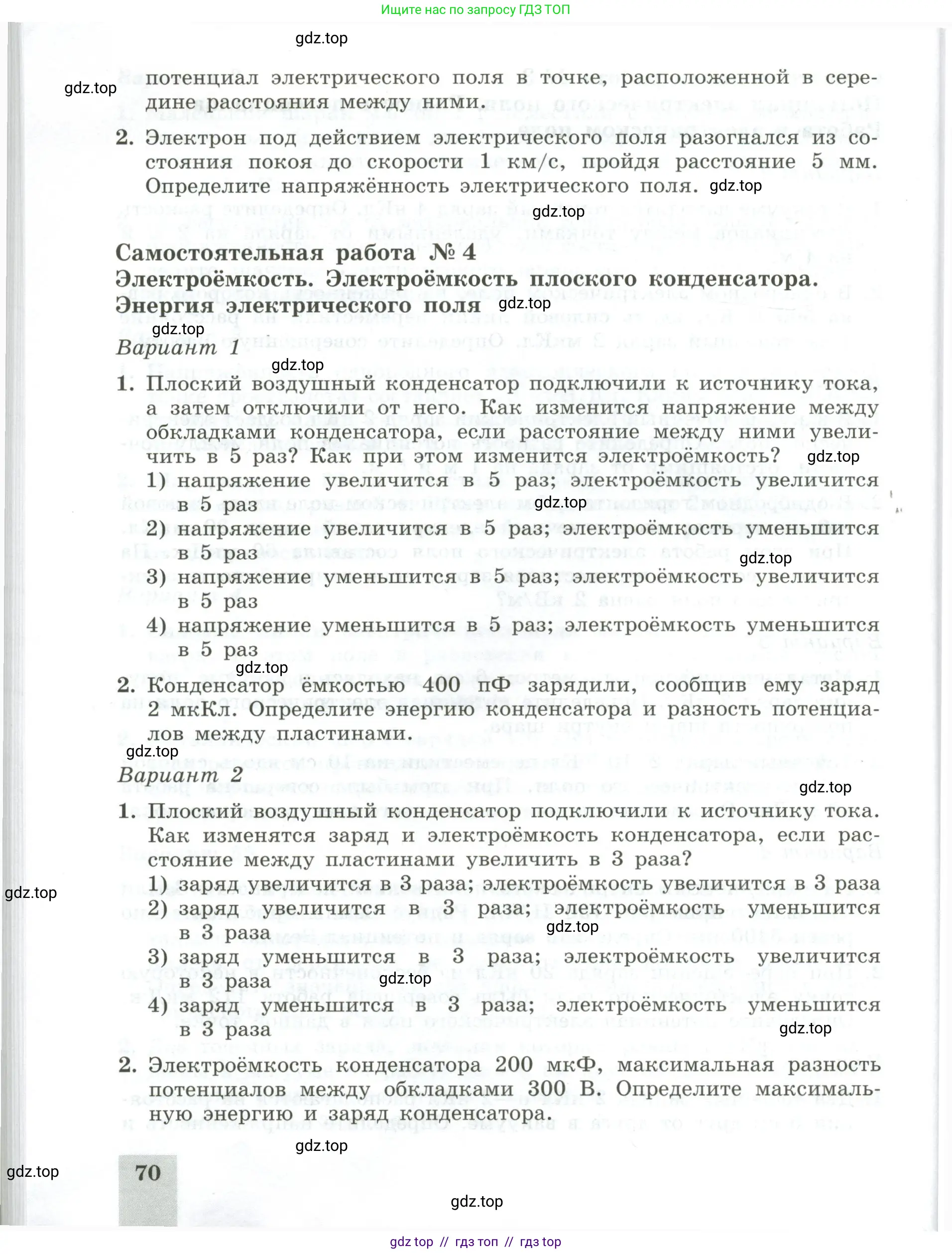 Ищите нас по запросу ГДЗ ТОП

gdz.top

gdz.top

потенциал электрического поля в точке, расположенной в середине расстояния между ними.

2. Электрон под действием электрического поля разогнался из состояния покоя до скорости 1 км/с, пройдя расстояние 5 мм. Определите напряжённость электрического поля. gdz.top

gdz.top

Самостоятельная работа № 4
Электроёмкость. Электроёмкость плоского конденсатора. Энергия электрического поля gdz.top

gdz.top

Вариант 1

gdz.top

1. Плоский воздушный конденсатор подключили к источнику тока, а затем отключили от него. Как изменится напряжение между обкладками конденсатора, если расстояние между ними увеличить в 5 раз? Как при этом изменится электроёмкость? gdz.top
1) напряжение увеличится в 5 раз; электроёмкость увеличится в 5 раз
gdz.top
2) напряжение увеличится в 5 раз; электроёмкость уменьшится в 5 раз
gdz.top
3) напряжение уменьшится в 5 раз; электроёмкость увеличится в 5 раз
4) напряжение уменьшится в 5 раз; электроёмкость уменьшится в 5 раз

gdz.top

2. Конденсатор ёмкостью 400 пФ зарядили, сообщив ему заряд 2 мкКл. Определите энергию конденсатора и разность потенциалов между пластинами.

gdz.top

Вариант 2

gdz.top

1. Плоский воздушный конденсатор подключили к источнику тока. Как изменятся заряд и электроёмкость конденсатора, если расстояние между пластинами увеличить в 3 раза?
gdz.top
1) заряд увеличится в 3 раза; электроёмкость увеличится в 3 раза
2) заряд увеличится в 3 раза; электроёмкость уменьшится в 3 раза
gdz.top
3) заряд уменьшится в 3 раза; электроёмкость увеличится в 3 раза
gdz.top
4) заряд уменьшится в 3 раза; электроёмкость уменьшится в 3 раза
gdz.top

2. Электроёмкость конденсатора 200 мкФ, максимальная разность потенциалов между обкладками 300 В. Определите максимальную энергию и заряд конденсатора.

gdz.top

gdz.top

70

gdz.top

gdz top // гдз топ // гдз top